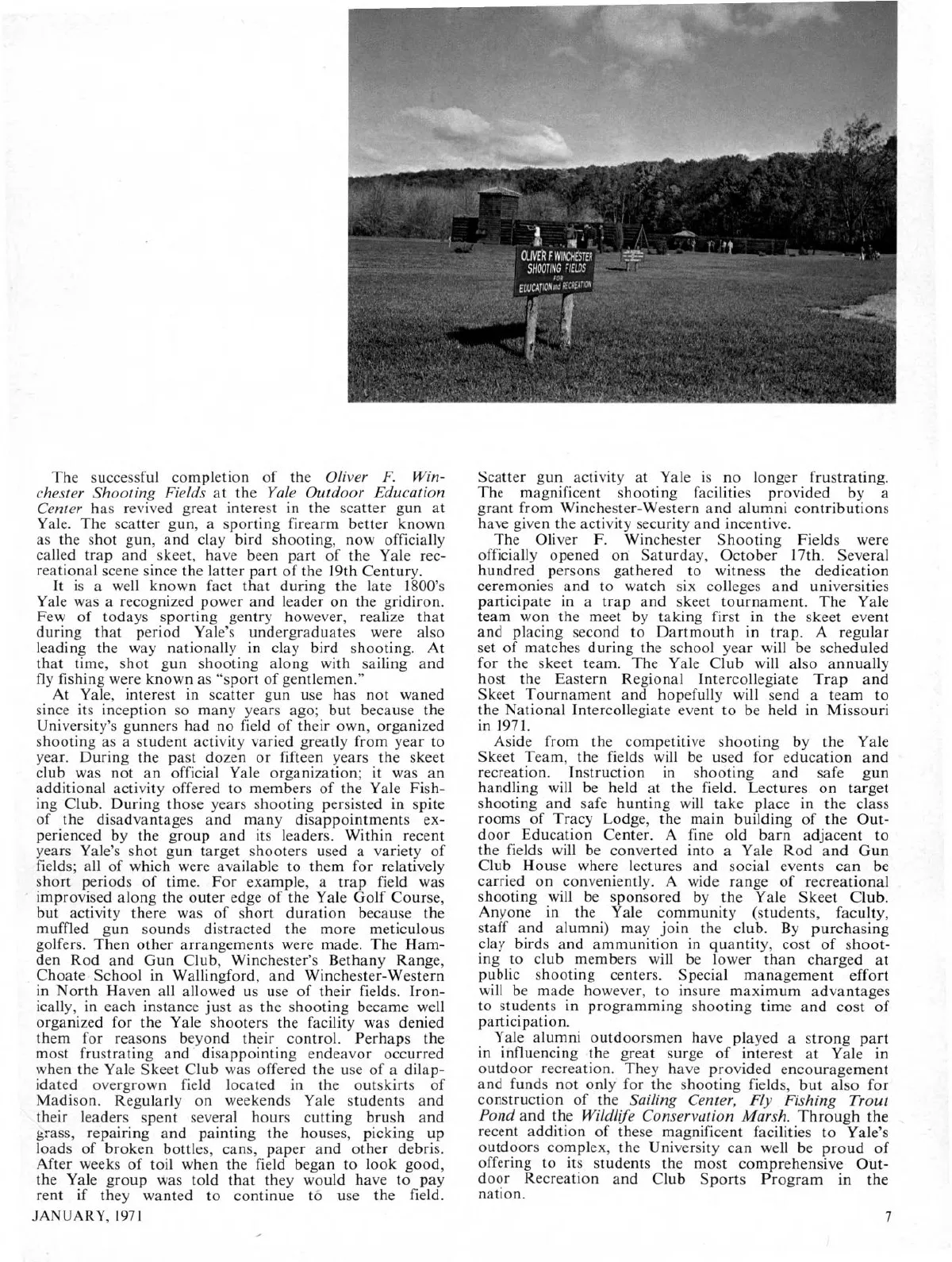 OLIVER F. WINCHESTER SHOOTING FIELDS FOR EDUCATION and RECREATION

The successful completion of the Oliver F. Winchester Shooting Fields at the Yale Outdoor Education Center has revived great interest in the scatter gun at Yale. The scatter gun, a sporting firearm better known as the shot gun, and clay bird shooting, now officially called trap and skeet, have been part of the Yale recreational scene since the latter part of the 19th Century.

It is a well known fact that during the late 1800's Yale was a recognized power and leader on the gridiron. Few of todays sporting gentry however, realize that during that period Yale's undergraduates were also leading the way nationally in clay bird shooting. At that time, shot gun shooting along with sailing and fly fishing were known as "sport of gentlemen."

At Yale, interest in scatter gun use has not waned since its inception so many years ago; but because the University's gunners had no field of their own, organized shooting as a student activity varied greatly from year to year. During the past dozen or fifteen years the skeet club was not an official Yale organization; it was an additional activity offered to members of the Yale Fishing Club. During those years shooting persisted in spite of the disadvantages and many disappointments experienced by the group and its leaders. Within recent years Yale's shot gun target shooters used a variety of fields; all of which were available to them for relatively short periods of time. For example, a trap field was improvised along the outer edge of the Yale Golf Course, but activity there was of short duration because the muffled gun sounds distracted the more meticulous golfers. Then other arrangements were made. The Hamden Rod and Gun Club, Winchester's Bethany Range, Choate School in Wallingford, and Winchester-Western in North Haven all allowed us use of their fields. Ironically, in each instance just as the shooting became well organized for the Yale shooters the facility was denied them for reasons beyond their control. Perhaps the most frustrating and disappointing endeavor occurred when the Yale Skeet Club was offered the use of a dilapidated overgrown field located in the outskirts of Madison. Regularly on weekends Yale students and their leaders spent several hours cutting brush and grass, repairing and painting the houses, picking up loads of broken bottles, cans, paper and other debris. After weeks of toil when the field began to look good, the Yale group was told that they would have to pay rent if they wanted to continue to use the field. Scatter gun activity at Yale is no longer frustrating. The magnificent shooting facilities provided by a grant from Winchester-Western and alumni contributions have given the activity security and incentive.

The Oliver F. Winchester Shooting Fields were officially opened on Saturday, October 17th. Several hundred persons gathered to witness the dedication ceremonies and to watch six colleges and universities participate in a trap and skeet tournament. The Yale team won the meet by taking first in the skeet event and placing second to Dartmouth in trap. A regular set of matches during the school year will be scheduled for the skeet team. The Yale Club will also annually host the Eastern Regional Intercollegiate Trap and Skeet Tournament and hopefully will send a team to the National Intercollegiate event to be held in Missouri in 1971.

Aside from the competitive shooting by the Yale Skeet Team, the fields will be used for education and recreation. Instruction in shooting and safe gun handling will be held at the field. Lectures on target shooting and safe hunting will take place in the class rooms of Tracy Lodge, the main building of the Outdoor Education Center. A fine old barn adjacent to the fields will be converted into a Yale Rod and Gun Club House where lectures and social events can be carried on conveniently. A wide range of recreational shooting will be sponsored by the Yale Skeet Club. Anyone in the Yale community (students, faculty, staff and alumni) may join the club. By purchasing clay birds and ammunition in quantity, cost of shooting to club members will be lower than charged at public shooting centers. Special management effort will be made however, to insure maximum advantages to students in programming shooting time and cost of participation.

Yale alumni outdoorsmen have played a strong part in influencing the great surge of interest at Yale in outdoor recreation. They have provided encouragement and funds not only for the shooting fields, but also for construction of the Sailing Center, Fly Fishing Trout Pond and the Wildlife Conservation Marsh. Through the recent addition of these magnificent facilities to Yale's outdoors complex, the University can well be proud of offering to its students the most comprehensive Outdoor Recreation and Club Sports Program in the nation.

JANUARY, 1971

7